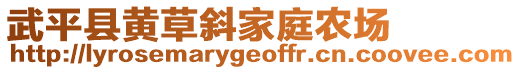 武平县黄草斜家庭农场
http://lyrosemarygeoffr.cn.coovee.com